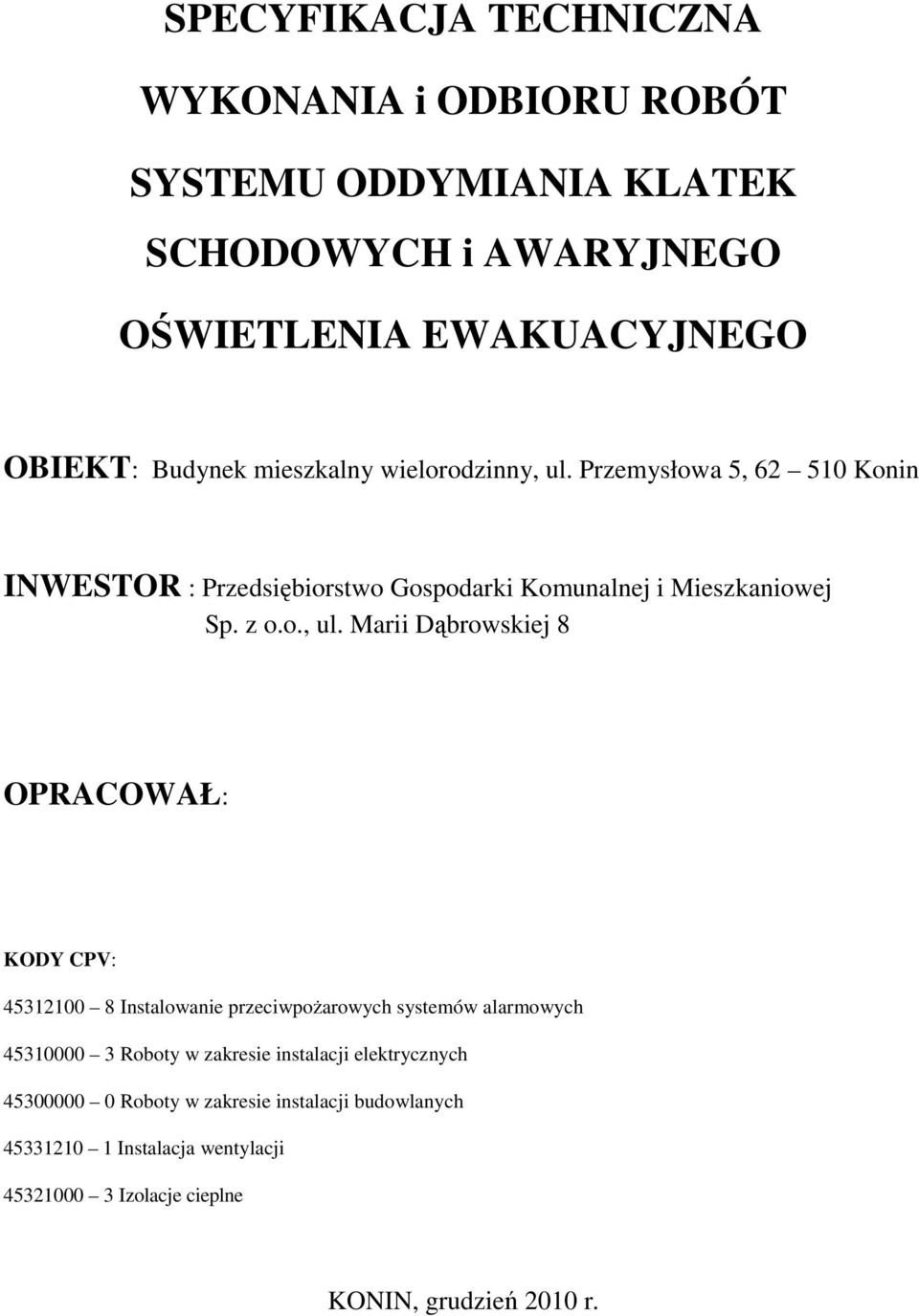 SPECYFIKACJA TECHNICZNA

WYKONANIA i ODBIORU ROBÓT

SYSTEMU ODDYMIANIA KLATEK

SCHODOWYCH i AWARYJNEGO

OŚWIETLENIA EWAKUACYJNEGO

OBIEKT: Budynek mieszkalny wielorodzinny, ul. Przemysłowa 5, 62 – 510 Konin

INWESTOR : Przedsiębiorstwo Gospodarki Komunalnej i Mieszkaniowej Sp. z o.o., ul. Marii Dąbrowskiej 8

OPRACOWAŁ:

KODY CPV:

45312100 – 8 Instalowanie przeciwpożarowych systemów alarmowych

45310000 – 3 Roboty w zakresie instalacji elektrycznych

45300000 – 0 Roboty w zakresie instalacji budowlanych

45331210 – 1 Instalacja wentylacji

45321000 – 3 Izolacje cieplne

KONIN, grudzień 2010 r.